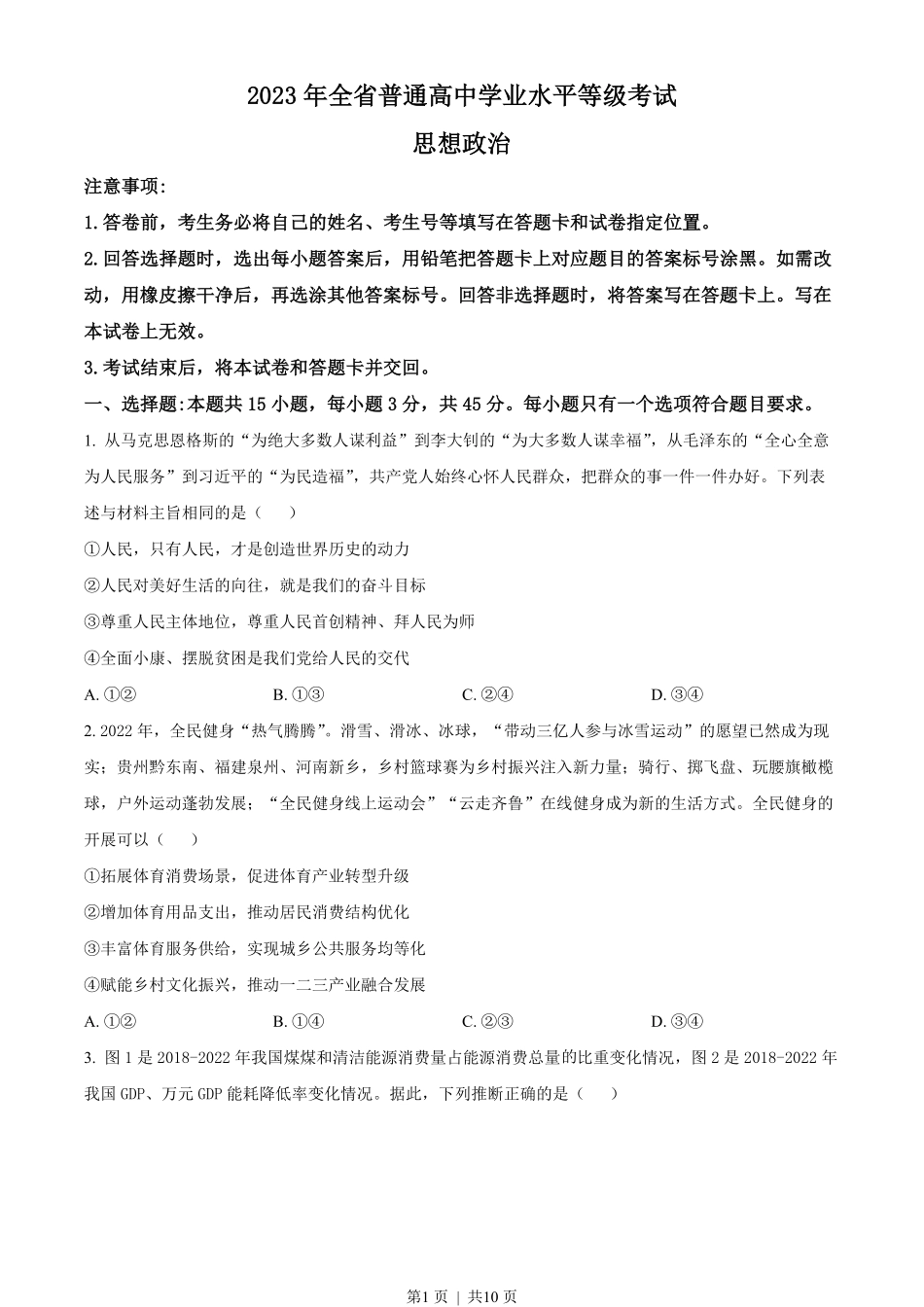 2023年全省普通高中学业水平等级考试

思想政治

注意事项：

1.答卷前，考生务必将自己的姓名、考生号等填写在答题卡和试卷指定位置。

2.回答选择题时，选出每小题答案后，用铅笔把答题卡上对应题目的答案标号涂黑。如需改动，用橡皮擦干净后，再选涂其他答案标号。回答非选择题时，将答案写在答题卡上。写在本试卷上无效。

3.考试结束后，将本试卷和答题卡并交回。

一、选择题:本题共15小题，每小题3分，共45分。每小题只有一个选项符合题目要求。

1. 从马克思恩格斯的“为绝大多数人谋利益”到李大钊的“为大多数人谋幸福”，从毛泽东的“全心全意为人民服务”到习近平的“为民造福”，共产党人始终心怀人民群众，把群众的事一件一件办好。下列表述与材料主旨相同的是（　　）

①人民，只有人民，才是创造世界历史的动力

②人民对美好生活的向往，就是我们的奋斗目标

③尊重人民主体地位，尊重人民首创精神、拜人民为师

④全面小康、摆脱贫困是我们党给人民的交代

A. ①②　　B. ①③　　C. ②④　　D. ③④

2. 2022年，全民健身“热气腾腾”。滑雪、滑冰、冰球，“带动三亿人参与冰雪运动”的愿望已然成为现实；贵州黔东南、福建泉州、河南新乡，乡村篮球赛为乡村振兴注入新力量；骑行、掷飞盘、玩腰旗橄榄球，户外运动蓬勃发展；“全民健身线上运动会”“云走齐鲁”在线健身成为新的生活方式。全民健身的开展可以（　　）

①拓展体育消费场景，促进体育产业转型升级

②增加体育用品支出，推动居民消费结构优化

③丰富体育服务供给，实现城乡公共服务均等化

④赋能乡村文化振兴，推动一二三产业融合发展

A. ①②　　B. ①④　　C. ②③　　D. ③④

3. 图1是2018-2022年我国煤煤和清洁能源消费量占能源消费总量的比重变化情况，图2是2018-2022年我国GDP、万元GDP能耗降低率变化情况。据此，下列推断正确的是（　　）

第1页 | 共10页